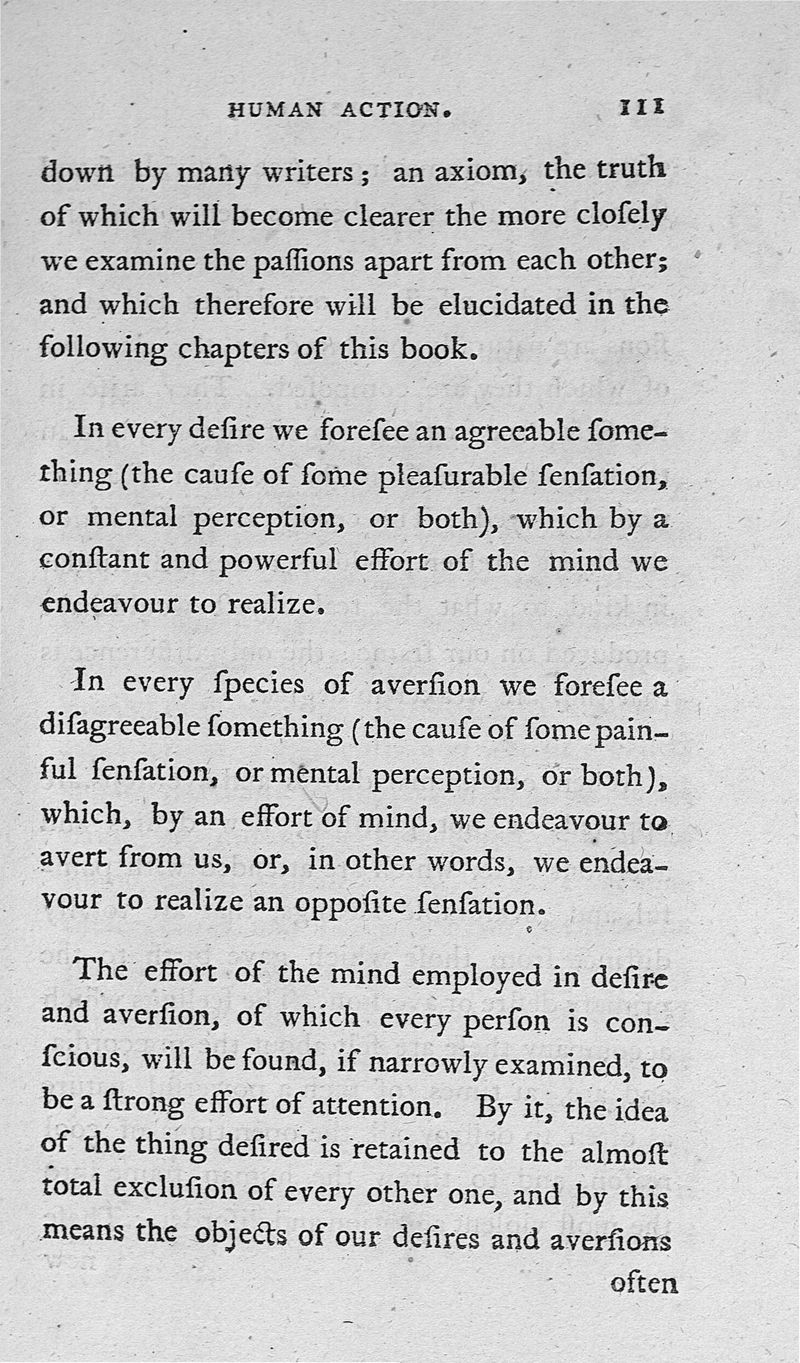 HUMAN ACTION. 111

down by many writers; an axiom, the truth of which will become clearer the more closely we examine the passions apart from each other; and which therefore will be elucidated in the following chapters of this book.

In every desire we foresee an agreeable something (the cause of some pleasurable sensation, or mental perception, or both), which by a constant and powerful effort of the mind we endeavour to realize.

In every species of aversion we foresee a disagreeable something (the cause of some painful sensation, or mental perception, or both), which, by an effort of mind, we endeavour to avert from us, or, in other words, we endeavour to realize an opposite sensation.

The effort of the mind employed in desire and aversion, of which every person is conscious, will be found, if narrowly examined, to be a strong effort of attention. By it, the idea of the thing desired is retained to the almost total exclusion of every other one, and by this means the objects of our desires and aversions often